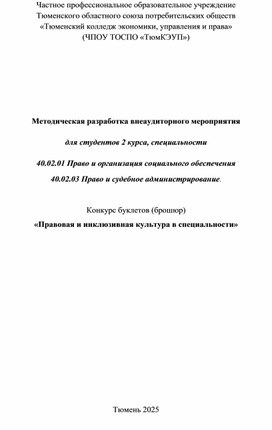 Частное профессиональное образовательное учреждение
Тюменского областного союза потребительских обществ
«Тюменский колледж экономики, управления и права»
(ЧПОУ ТОСПО «ТюмКЭУП»)

Методическая разработка внеаудиторного мероприятия

для студентов 2 курса, специальности

40.02.01 Право и организация социального обеспечения

40.02.03 Право и судебное администрирование.

Конкурс буклетов (брошюр)

«Правовая и инклюзивная культура в специальности»

Тюмень 2025